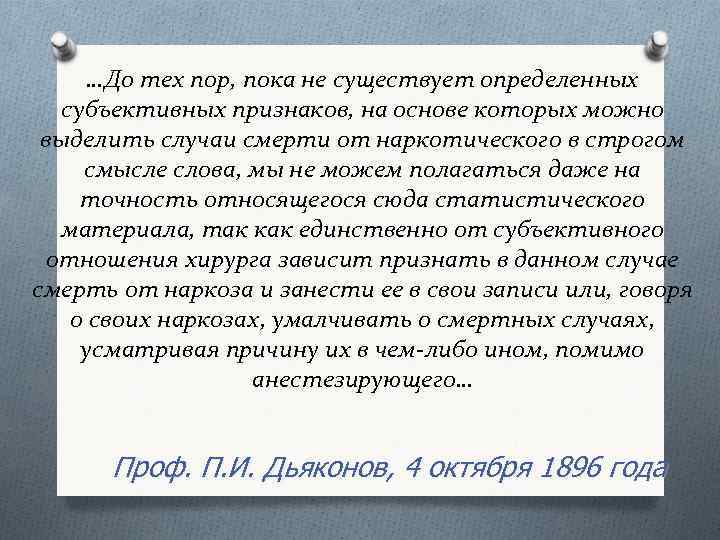 …До тех пор, пока не существует определенных субъективных признаков, на основе которых можно выделить случаи смерти от наркотического в строгом смысле слова, мы не можем полагаться даже на точность относящегося сюда статистического материала, так как единственно от субъективного отношения хирурга зависит признать в данном случае смерть от наркоза и занести ее в свои записи или, говоря о своих наркозах, умалчивать о смертных случаях, усматривая причину их в чем-либо ином, помимо анестезирующего…

Проф. П.И. Дьяконов, 4 октября 1896 года